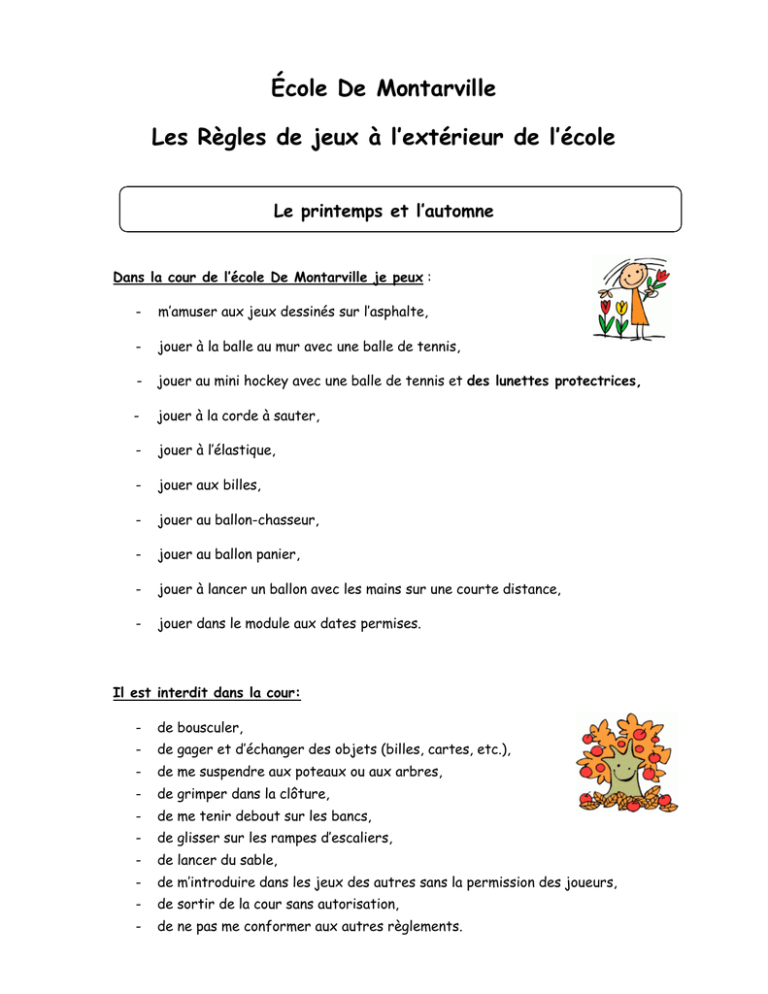 École De Montarville

Les Règles de jeux à l'extérieur de l'école

Le printemps et l'automne

Dans la cour de l'école De Montarville je peux :

- m'amuser aux jeux dessinés sur l'asphalte,

- jouer à la balle au mur avec une balle de tennis,

- jouer au mini hockey avec une balle de tennis et des lunettes protectrices,

- jouer à la corde à sauter,

- jouer à l'élastique,

- jouer aux billes,

- jouer au ballon-chasseur,

- jouer au ballon panier,

- jouer à lancer un ballon avec les mains sur une courte distance,

- jouer dans le module aux dates permises.

Il est interdit dans la cour:

- de bousculer,
- de gager et d'échanger des objets (billes, cartes, etc.),
- de me suspendre aux poteaux ou aux arbres,
- de grimper dans la clôture,
- de me tenir debout sur les bancs,
- de glisser sur les rampes d'escaliers,
- de lancer du sable,
- de m'introduire dans les jeux des autres sans la permission des joueurs,
- de sortir de la cour sans autorisation,
- de ne pas me conformer aux autres règlements.